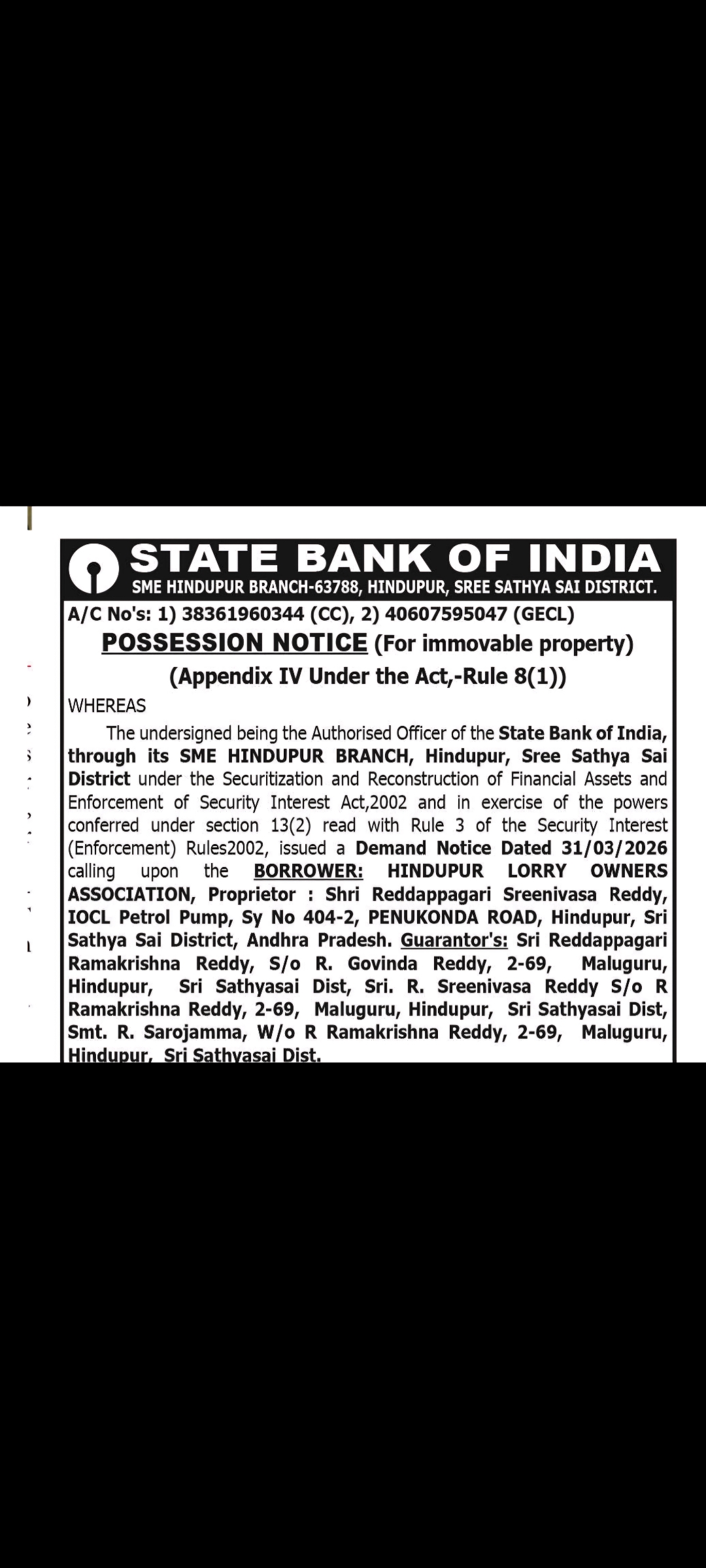 STATE BANK OF INDIA
SME HINDUPUR BRANCH-63788, HINDUPUR, SREE SATHYA SAI DISTRICT.

A/C No's: 1) 38361960344 (CC), 2) 40607595047 (GECL)

POSSESSION NOTICE (For immovable property)
(Appendix IV Under the Act,-Rule 8(1))

WHEREAS

The undersigned being the Authorised Officer of the State Bank of India, through its SME HINDUPUR BRANCH, Hindupur, Sree Sathya Sai District under the Securitization and Reconstruction of Financial Assets and Enforcement of Security Interest Act,2002 and in exercise of the powers conferred under section 13(2) read with Rule 3 of the Security Interest (Enforcement) Rules2002, issued a Demand Notice Dated 31/03/2026 calling upon the BORROWER: HINDUPUR LORRY OWNERS ASSOCIATION, Proprietor : Shri Reddappagari Sreenivasa Reddy, IOCL Petrol Pump, Sy No 404-2, PENUKONDA ROAD, Hindupur, Sri Sathya Sai District, Andhra Pradesh. Guarantor's: Sri Reddappagari Ramakrishna Reddy, S/o R. Govinda Reddy, 2-69, Maluguru, Hindupur, Sri Sathyasai Dist, Sri. R. Sreenivasa Reddy S/o R Ramakrishna Reddy, 2-69, Maluguru, Hindupur, Sri Sathyasai Dist, Smt. R. Sarojamma, W/o R Ramakrishna Reddy, 2-69, Maluguru, Hindupur, Sri Sathyasai Dist.